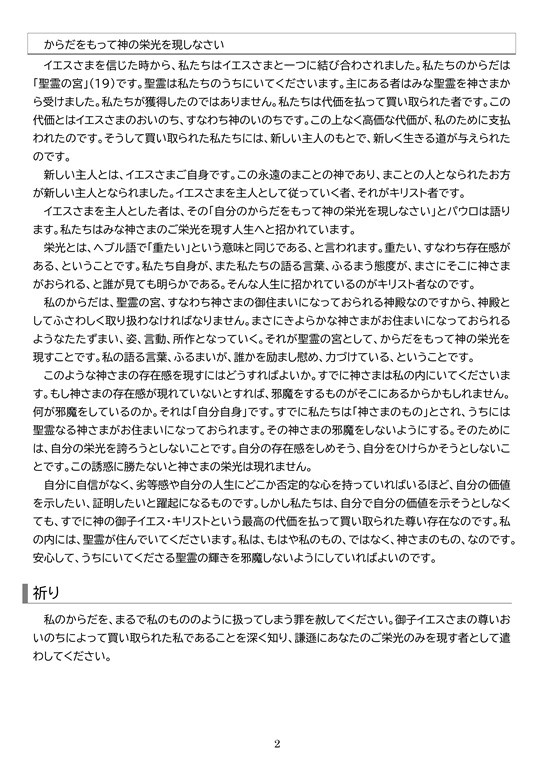 からだをもって神の栄光を現しなさい

イエスさまを信じた時から、私たちはイエスさまと一つに結び合わされました。私たちのからだは「聖霊の宮」(19)です。聖霊は私たちのうちにいてくださいます。主にある者はみな聖霊を神さまから受けました。私たちが獲得したのではありません。私たちは代価を払って買い取られた者です。この代価とはイエスさまのおいのち、すなわち神のいのちです。この上なく高価な代価が、私のために支払われたのです。そうして買い取られた私たちには、新しい主人のもとで、新しく生きる道が与えられたのです。

新しい主人とは、イエスさまご自身です。この永遠のまことの神であり、まことの人となられたお方が新しい主人となられました。イエスさまを主人として従っていく者、それがキリスト者です。

イエスさまを主人とした者は、その「自分のからだをもって神の栄光を現しなさい」とパウロは語ります。私たちはみな神さまのご栄光を現す人生へと招かれています。

栄光とは、ヘブル語で「重たい」という意味と同じである、と言われます。重たい、すなわち存在感がある、ということです。私たち自身が、また私たちの語る言葉、ふるまう態度が、まさにそこに神さまがおられる、と誰が見ても明らかである。そんな人生に招かれているのがキリスト者なのです。

私のからだは、聖霊の宮、すなわち神さまの御住まいになっておられる神殿なのですから、神殿としてふさわしく取り扱わなければなりません。まさにきよらかな神さまがお住まいになっておられるようなたたずまい、姿、言動、所作となっていく。それが聖霊の宮として、からだをもって神の栄光を現すことです。私の語る言葉、ふるまいが、誰かを励まし慰め、力づけている、ということです。

このような神さまの存在感を現すにはどうすればよいか。すでに神さまは私の内にいてくださいます。もし神さまの存在感が現れていないとすれば、邪魔をするものがそこにあるからかもしれません。何が邪魔をしているのか。それは「自分自身」です。すでに私たちは「神さまのもの」とされ、うちには聖霊なる神さまがお住まいになっておられます。その神さまの邪魔をしないようにする。そのためには、自分の栄光を誇ろうとしないことです。自分の存在感をしめそう、自分をひけらかそうとしないことです。この誘惑に勝たないと神さまの栄光は現れません。

自分に自信がなく、劣等感や自分の人生にどこか否定的な心を持っていればいるほど、自分の価値を示したい、証明したいと躍起になるものです。しかし私たちは、自分で自分の価値を示そうとしなくても、すでに神の御子イエス・キリストという最高の代価を払って買い取られた尊い存在なのです。私の内には、聖霊が住んでいてくださいます。私は、もはや私のもの、ではなく、神さまのもの、なのです。安心して、うちにいてくださる聖霊の輝きを邪魔しないようにしていればよいのです。

祈り

私のからだを、まるで私のもののように扱ってしまう罪を赦してください。御子イエスさまの尊いおいのちによって買い取られた私であることを深く知り、謙遜にあなたのご栄光のみを現す者として遣わしてください。

2